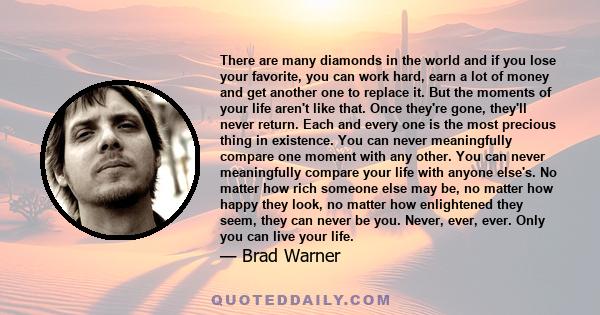 There are many diamonds in the world and if you lose your favorite, you can work hard, earn a lot of money and get another one to replace it. But the moments of your life aren't like that. Once they're gone, they'll never return. Each and every one is the most precious thing in existence. You can never meaningfully compare one moment with any other. You can never meaningfully compare your life with anyone else's. No matter how rich someone else may be, no matter how happy they look, no matter how enlightened they seem, they can never be you. Never, ever, ever. Only you can live your life.

— Brad Warner

QUOTEDDAILY.COM